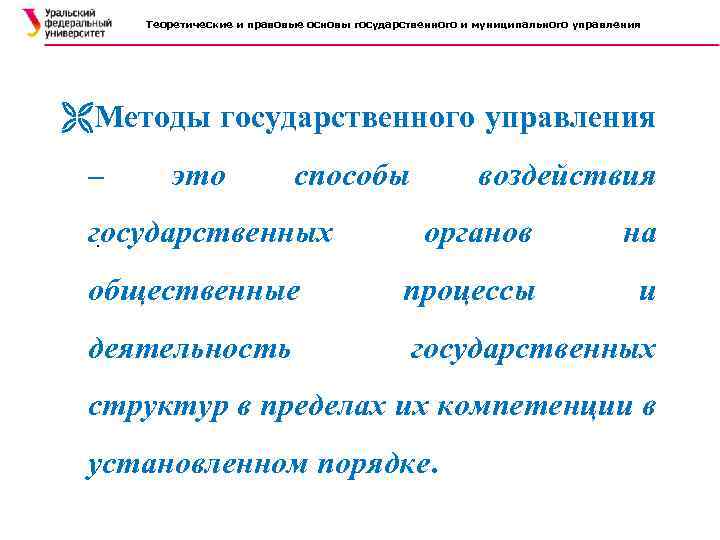 Уральский федеральный университет

Теоретические и правовые основы государственного и муниципального управления

Методы государственного управления – это способы воздействия государственных органов на общественные процессы и деятельность государственных структур в пределах их компетенции в установленном порядке.